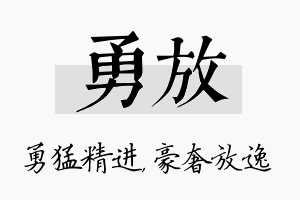 勇放

勇猛精进，豪奢放逸